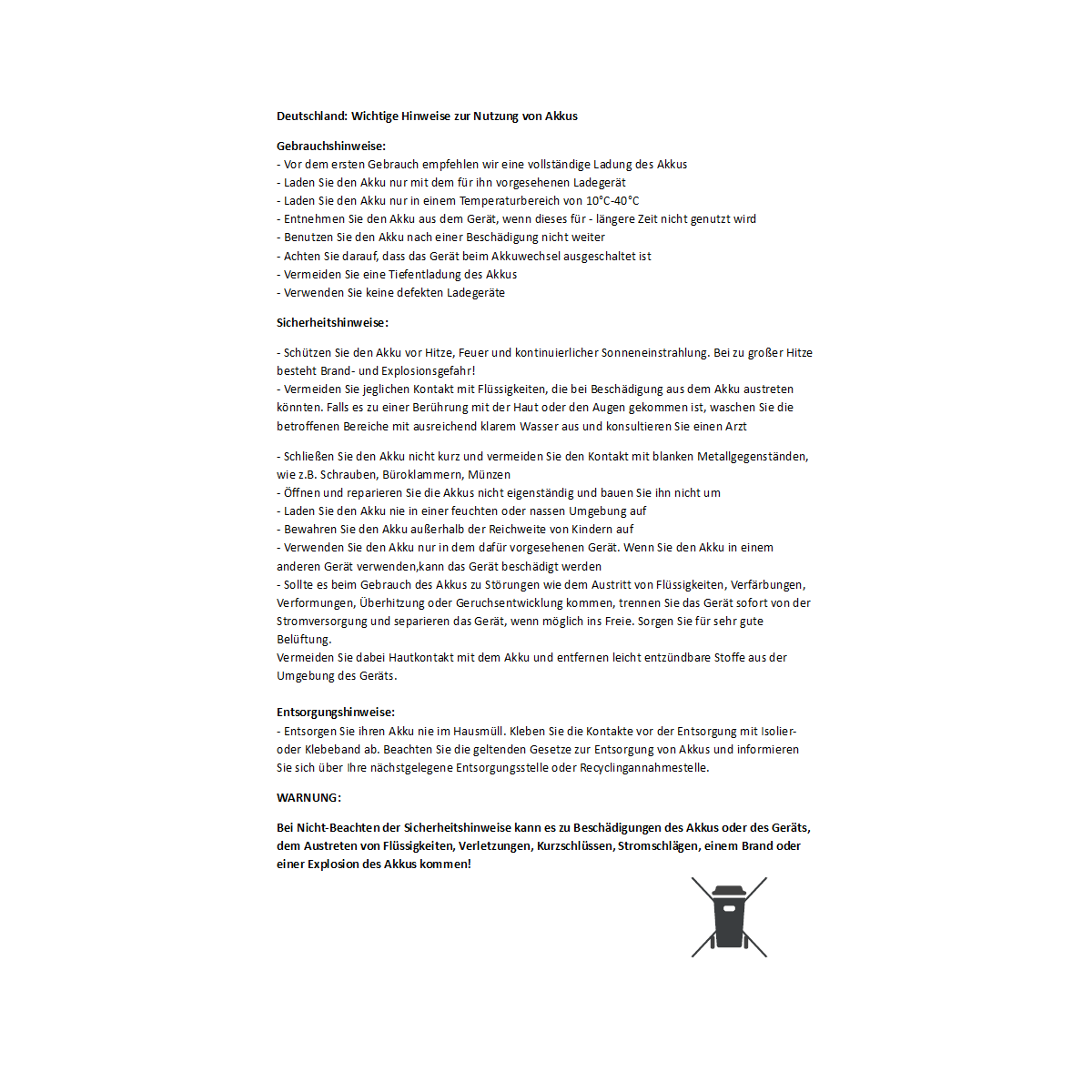 Deutschland: Wichtige Hinweise zur Nutzung von Akkus

Gebrauchshinweise:
- Vor dem ersten Gebrauch empfehlen wir eine vollständige Ladung des Akkus
- Laden Sie den Akku nur mit dem für ihn vorgesehenen Ladegerät
- Laden Sie den Akku nur in einem Temperaturbereich von 10°C-40°C
- Entnehmen Sie den Akku aus dem Gerät, wenn dieses für - längere Zeit nicht genutzt wird
- Benutzen Sie den Akku nach einer Beschädigung nicht weiter
- Achten Sie darauf, dass das Gerät beim Akkuwechsel ausgeschaltet ist
- Vermeiden Sie eine Tiefentladung des Akkus
- Verwenden Sie keine defekten Ladegeräte

Sicherheitshinweise:

- Schützen Sie den Akku vor Hitze, Feuer und kontinuierlicher Sonneneinstrahlung. Bei zu großer Hitze besteht Brand- und Explosionsgefahr!
- Vermeiden Sie jeglichen Kontakt mit Flüssigkeiten, die bei Beschädigung aus dem Akku austreten könnten. Falls es zu einer Berührung mit der Haut oder den Augen gekommen ist, waschen Sie die betroffenen Bereiche mit ausreichend klarem Wasser aus und konsultieren Sie einen Arzt

- Schließen Sie den Akku nicht kurz und vermeiden Sie den Kontakt mit blanken Metallgegenständen, wie z.B. Schrauben, Büroklammern, Münzen
- Öffnen und reparieren Sie die Akkus nicht eigenständig und bauen Sie ihn nicht um
- Laden Sie den Akku nie in einer feuchten oder nassen Umgebung auf
- Bewahren Sie den Akku außerhalb der Reichweite von Kindern auf
- Verwenden Sie den Akku nur in dem dafür vorgesehenen Gerät. Wenn Sie den Akku in einem anderen Gerät verwenden,kann das Gerät beschädigt werden
- Sollte es beim Gebrauch des Akkus zu Störungen wie dem Austritt von Flüssigkeiten, Verfärbungen, Verformungen, Überhitzung oder Geruchsentwicklung kommen, trennen Sie das Gerät sofort von der Stromversorgung und separieren das Gerät, wenn möglich ins Freie. Sorgen Sie für sehr gute Belüftung.
Vermeiden Sie dabei Hautkontakt mit dem Akku und entfernen leicht entzündbare Stoffe aus der Umgebung des Geräts.

Entsorgungshinweise:
- Entsorgen Sie ihren Akku nie im Hausmüll. Kleben Sie die Kontakte vor der Entsorgung mit Isolier- oder Klebeband ab. Beachten Sie die geltenden Gesetze zur Entsorgung von Akkus und informieren Sie sich über Ihre nächstgelegene Entsorgungsstelle oder Recyclingannahmestelle.

WARNUNG:

Bei Nicht-Beachten der Sicherheitshinweise kann es zu Beschädigungen des Akkus oder des Geräts, dem Austreten von Flüssigkeiten, Verletzungen, Kurzschlüssen, Stromschlägen, einem Brand oder einer Explosion des Akkus kommen!